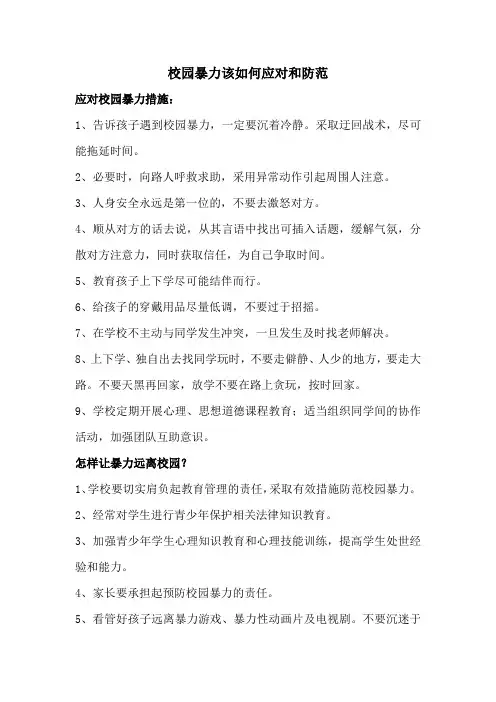 校园暴力该如何应对和防范

应对校园暴力措施：

1、告诉孩子遇到校园暴力，一定要沉着冷静。采取迂回战术，尽可能拖延时间。

2、必要时，向路人呼救求助，采用异常动作引起周围人注意。

3、人身安全永远是第一位的，不要去激怒对方。

4、顺从对方的话去说，从其言语中找出可插入话题，缓解气氛，分散对方注意力，同时获取信任，为自己争取时间。

5、教育孩子上下学尽可能结伴而行。

6、给孩子的穿戴用品尽量低调，不要过于招摇。

7、在学校不主动与同学发生冲突，一旦发生及时找老师解决。

8、上下学、独自出去找同学玩时，不要走僻静、人少的地方，要走大路。不要天黑再回家，放学不要在路上贪玩，按时回家。

9、学校定期开展心理、思想道德课程教育；适当组织同学间的协作活动，加强团队互助意识。

怎样让暴力远离校园？

1、学校要切实肩负起教育管理的责任，采取有效措施防范校园暴力。

2、经常对学生进行青少年保护相关法律知识教育。

3、加强青少年学生心理知识教育和心理技能训练，提高学生处世经验和能力。

4、家长要承担起预防校园暴力的责任。

5、看管好孩子远离暴力游戏、暴力性动画片及电视剧。不要沉迷于